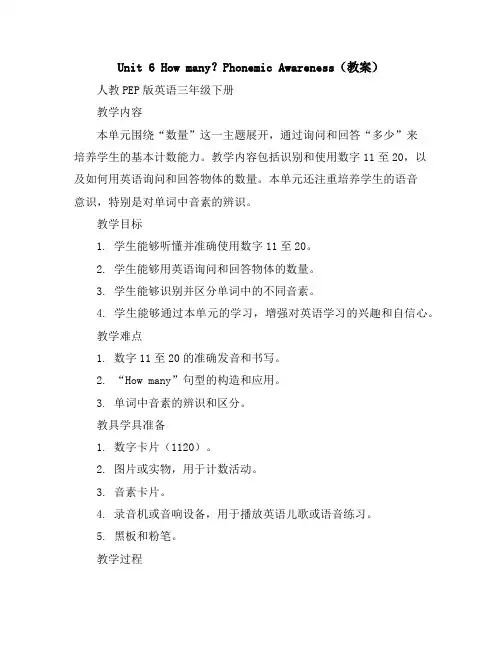 Unit 6 How many? Phonemic Awareness（教案）

人教PEP版英语三年级下册

教学内容

本单元围绕“数量”这一主题展开，通过询问和回答“多少”来培养学生的基本计数能力。教学内容包括识别和使用数字11至20，以及如何用英语询问和回答物体的数量。本单元还注重培养学生的语音意识，特别是对单词中音素的辨识。

教学目标

1. 学生能够听懂并准确使用数字11至20。

2. 学生能够用英语询问和回答物体的数量。

3. 学生能够识别并区分单词中的不同音素。

4. 学生能够通过本单元的学习，增强对英语学习的兴趣和自信心。

教学难点

1. 数字11至20的准确发音和书写。

2. “How many”句型的构造和应用。

3. 单词中音素的辨识和区分。

教具学具准备

1. 数字卡片（1120）。

2. 图片或实物，用于计数活动。

3. 音素卡片。

4. 录音机或音响设备，用于播放英语儿歌或语音练习。

5. 黑板和粉笔。

教学过程